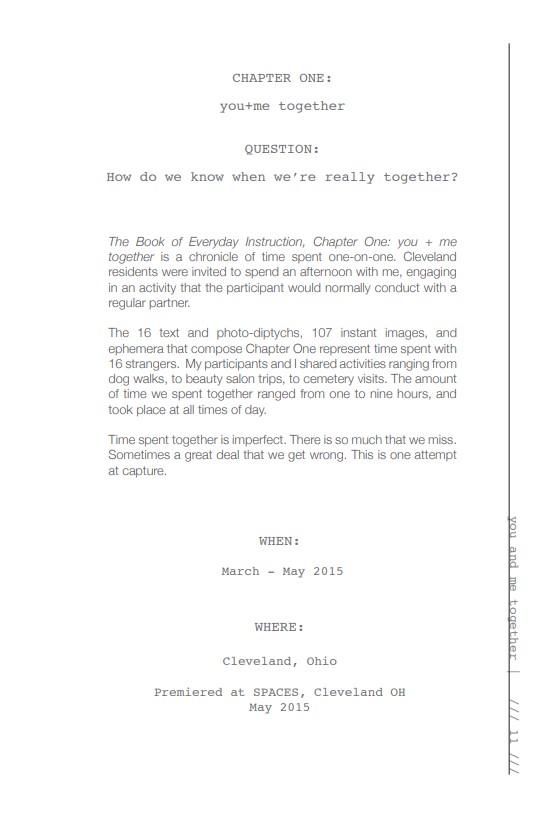 CHAPTER ONE:

you+me together

QUESTION:

How do we know when we're really together?

The Book of Everyday Instruction, Chapter One: you + me together is a chronicle of time spent one-on-one. Cleveland residents were invited to spend an afternoon with me, engaging in an activity that the participant would normally conduct with a regular partner.

The 16 text and photo-diptychs, 107 instant images, and ephemera that compose Chapter One represent time spent with 16 strangers. My participants and I shared activities ranging from dog walks, to beauty salon trips, to cemetery visits. The amount of time we spent together ranged from one to nine hours, and took place at all times of day.

Time spent together is imperfect. There is so much that we miss. Sometimes a great deal that we get wrong. This is one attempt at capture.

WHEN:

March - May 2015

WHERE:

Cleveland, Ohio

Premiered at SPACES, Cleveland OH
May 2015

you and me together | /// 11 ///